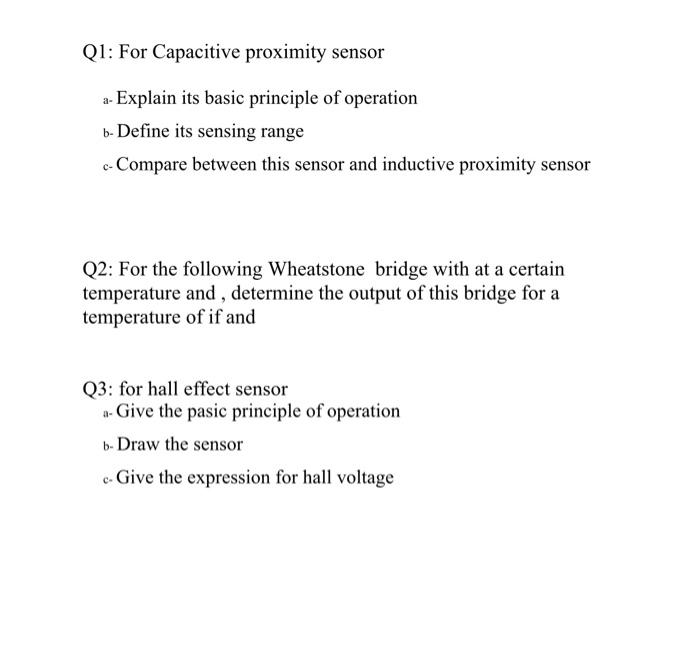 Q1: For Capacitive proximity sensor

a- Explain its basic principle of operation

b- Define its sensing range

c- Compare between this sensor and inductive proximity sensor

Q2: For the following Wheatstone bridge with at a certain temperature and , determine the output of this bridge for a temperature of if and

Q3: for hall effect sensor

a- Give the pasic principle of operation

b- Draw the sensor

c- Give the expression for hall voltage